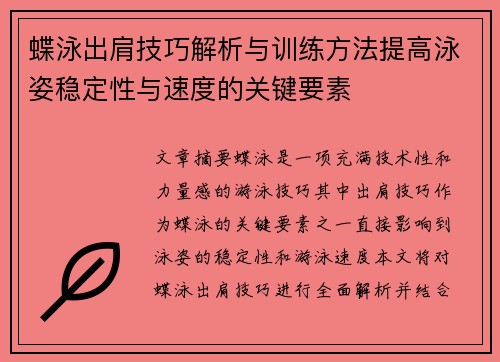 蝶泳出肩技巧解析与训练方法提高泳姿稳定性与速度的关键要素

文章摘要蝶泳是一项充满技术性和力量感的游泳技巧其中出肩技巧作为蝶泳的关键要素之一直接影响到泳姿的稳定性和游泳速度本文将对蝶泳出肩技巧进行全面解析并结合